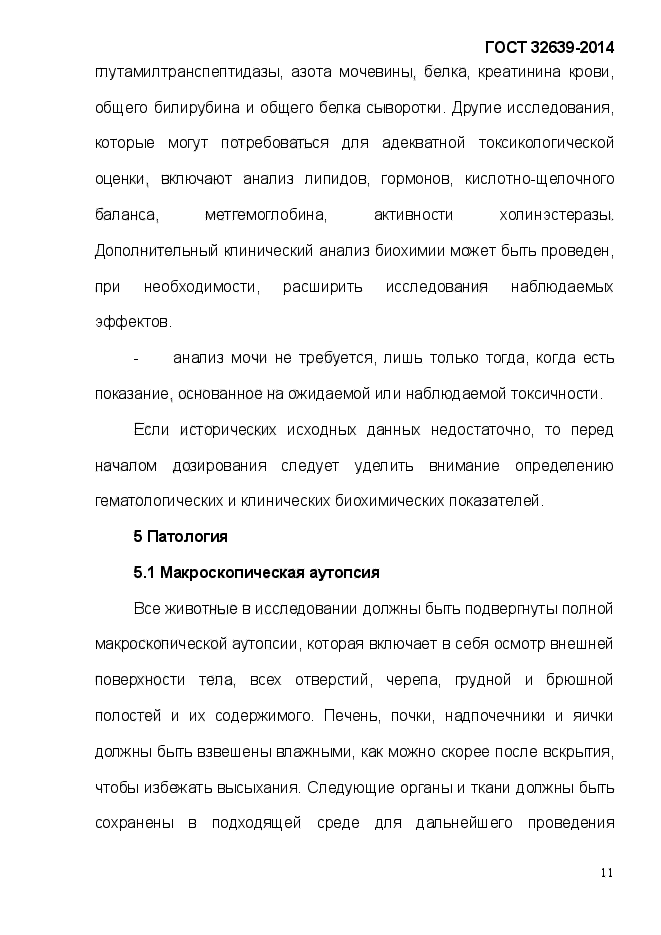 ГОСТ 32639-2014

глутамилтранспептидазы, азота мочевины, белка, креатинина крови, общего билирубина и общего белка сыворотки. Другие исследования, которые могут потребоваться для адекватной токсикологической оценки, включают анализ липидов, гормонов, кислотно-щелочного баланса, метгемоглобина, активности холинэстеразы. Дополнительный клинический анализ биохимии может быть проведен, при необходимости, расширить исследования наблюдаемых эффектов.

- анализ мочи не требуется, лишь только тогда, когда есть показание, основанное на ожидаемой или наблюдаемой токсичности.

Если исторических исходных данных недостаточно, то перед началом дозирования следует уделить внимание определению гематологических и клинических биохимических показателей.

5 Патология

5.1 Макроскопическая аутопсия

Все животные в исследовании должны быть подвергнуты полной макроскопической аутопсии, которая включает в себя осмотр внешней поверхности тела, всех отверстий, черепа, грудной и брюшной полостей и их содержимого. Печень, почки, надпочечники и яички должны быть взвешены влажными, как можно скорее после вскрытия, чтобы избежать высыхания. Следующие органы и ткани должны быть сохранены в подходящей среде для дальнейшего проведения

11